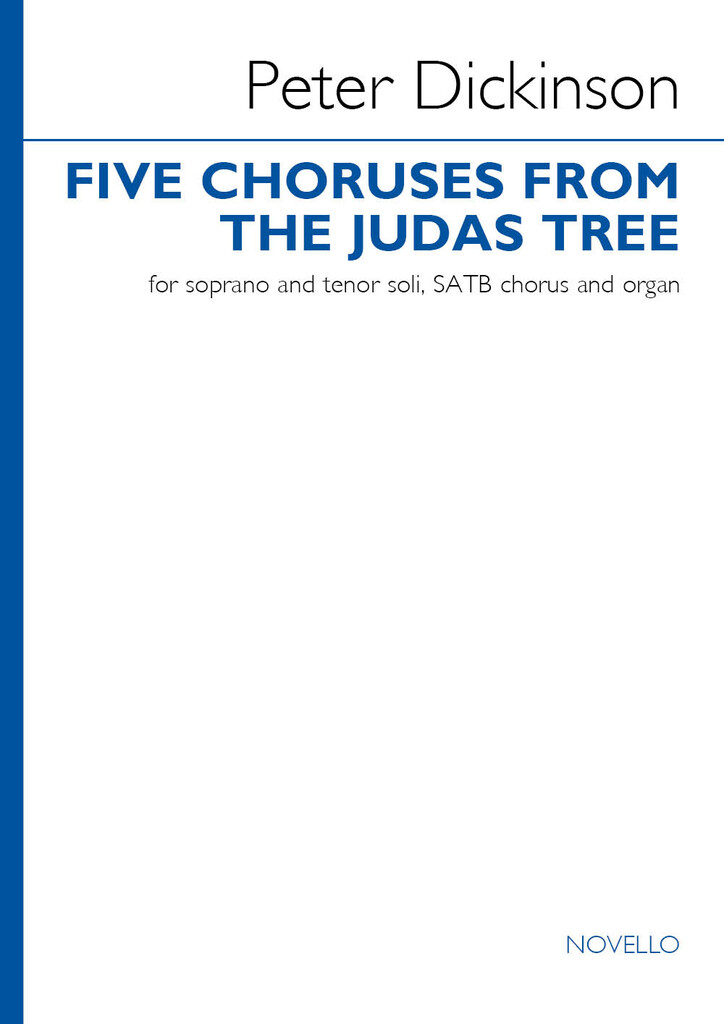 Peter Dickinson

FIVE CHORUSES FROM THE JUDAS TREE

for soprano and tenor soli, SATB chorus and organ

NOVELLO